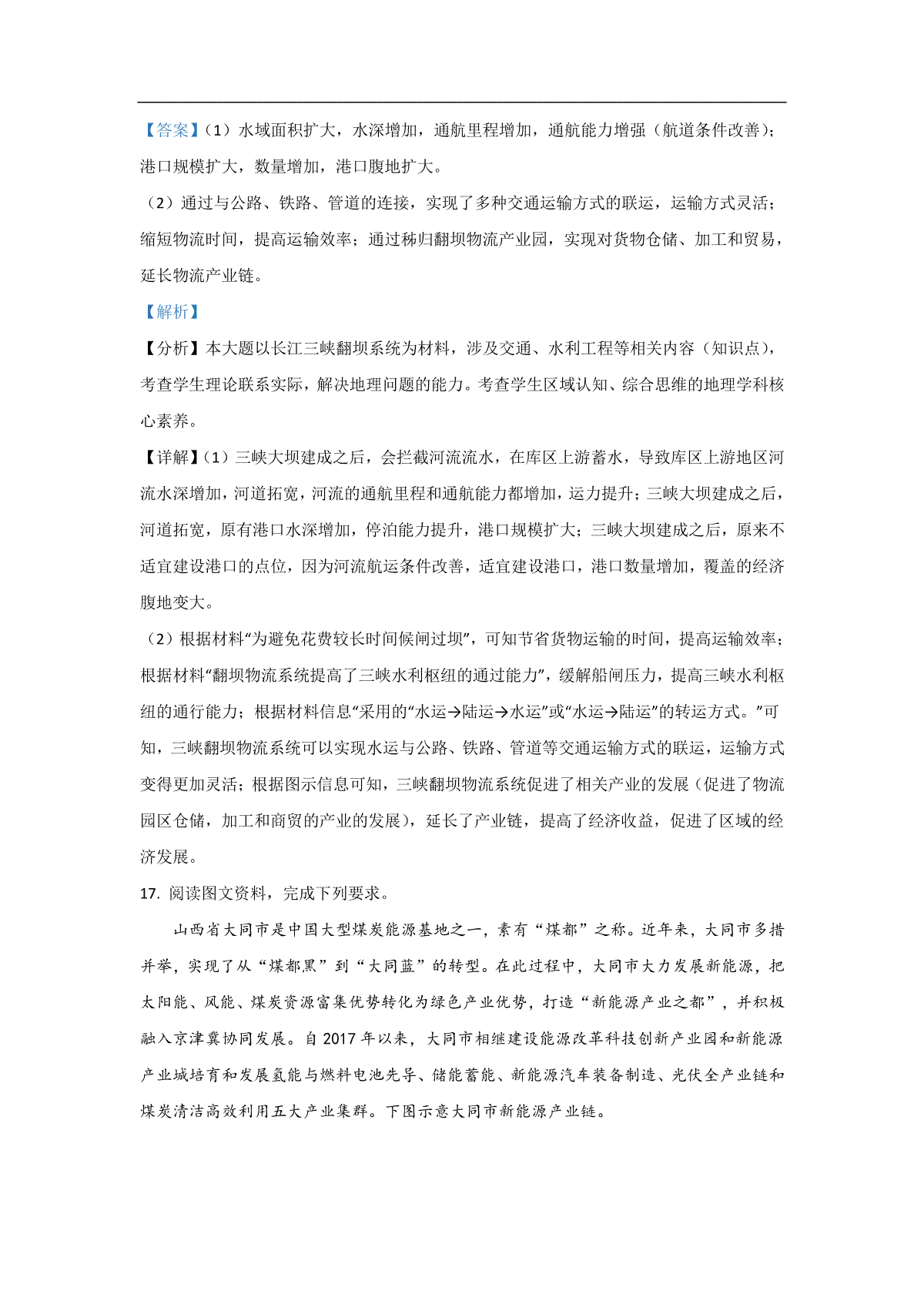 【答案】(1）水域面积扩大，水深增加，通航里程增加，通航能力增强（航道条件改善）；港口规模扩大，数量增加，港口腹地扩大。

（2）通过与公路、铁路、管道的连接，实现了多种交通运输方式的联运，运输方式灵活；缩短物流时间，提高运输效率；通过秭归翻坝物流产业园，实现对货物仓储、加工和贸易，延长物流产业链。

【解析】

【分析】本大题以长江三峡翻坝系统为材料，涉及交通、水利工程等相关内容（知识点），考查学生理论联系实际，解决地理问题的能力。考查学生区域认知、综合思维的地理学科核心素养。

【详解】(1）三峡大坝建成之后，会拦截河流流水，在库区上游蓄水，导致库区上游地区河流水深增加，河道拓宽，河流的通航里程和通航能力都增加，运力提升；三峡大坝建成之后，河道拓宽，原有港口水深增加，停泊能力提升，港口规模扩大；三峡大坝建成之后，原来不适宜建设港口的点位，因为河流航运条件改善，适宜建设港口，港口数量增加，覆盖的经济腹地变大。

（2）根据材料“为避免花费较长时间候闸过坝”，可知节省货物运输的时间，提高运输效率；根据材料“翻坝物流系统提高了三峡水利枢纽的通过能力”，缓解船闸压力，提高三峡水利枢纽的通行能力；根据材料信息“采用的“水运→陆运→水运”或“水运→陆运”的转运方式。”可知，三峡翻坝物流系统可以实现水运与公路、铁路、管道等交通运输方式的联运，运输方式变得更加灵活；根据图示信息可知，三峡翻坝物流系统促进了相关产业的发展（促进了物流园区仓储，加工和商贸的产业的发展），延长了产业链，提高了经济收益，促进了区域的经济发展。

17. 阅读图文资料，完成下列要求。

山西省大同市是中国大型煤炭能源基地之一，素有“煤都”之称。近年来，大同市多措并举，实现了从“煤都黑”到“大同蓝”的转型。在此过程中，大同市大力发展新能源，把太阳能、风能、煤炭资源富集优势转化为绿色产业优势，打造“新能源产业之都”，并积极融入京津冀协同发展。自 2017 年以来，大同市相继建设能源改革科技创新产业园和新能源产业城培育和发展氢能与燃料电池先导、储能蓄能、新能源汽车装备制造、光伏全产业链和煤炭清洁高效利用五大产业集群。下图示意大同市新能源产业链。